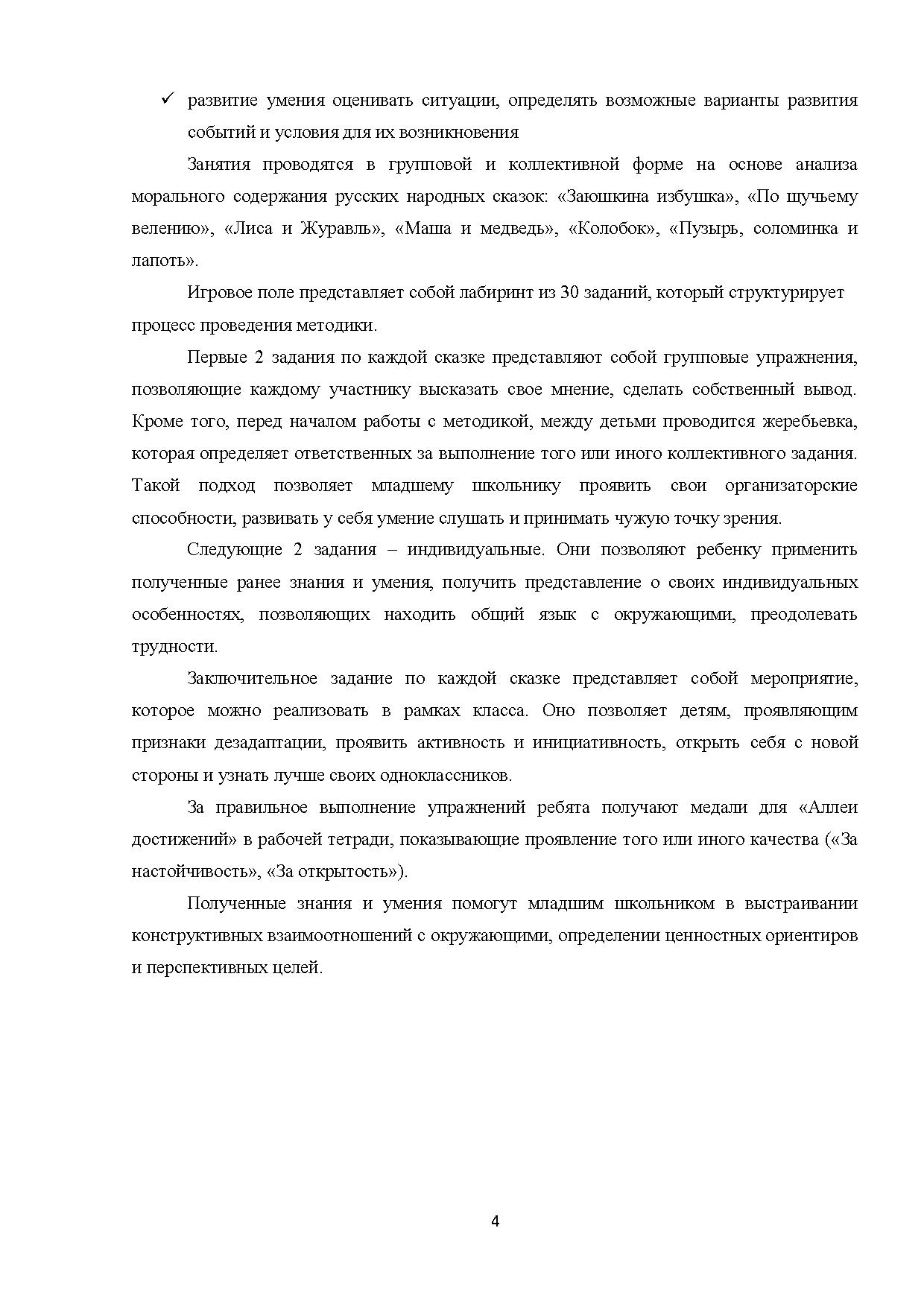 ✓ развитие умения оценивать ситуации, определять возможные варианты развития событий и условия для их возникновения

Занятия проводятся в групповой и коллективной форме на основе анализа морального содержания русских народных сказок: «Заюшкина избушка», «По щучьему велению», «Лиса и Журавль», «Маша и медведь», «Колобок», «Пузырь, соломинка и лапоть».

Игровое поле представляет собой лабиринт из 30 заданий, который структурирует процесс проведения методики.

Первые 2 задания по каждой сказке представляют собой групповые упражнения, позволяющие каждому участнику высказать свое мнение, сделать собственный вывод. Кроме того, перед началом работы с методикой, между детьми проводится жеребьевка, которая определяет ответственных за выполнение того или иного коллективного задания. Такой подход позволяет младшему школьнику проявить свои организаторские способности, развивать у себя умение слушать и принимать чужую точку зрения.

Следующие 2 задания – индивидуальные. Они позволяют ребенку применить полученные ранее знания и умения, получить представление о своих индивидуальных особенностях, позволяющих находить общий язык с окружающими, преодолевать трудности.

Заключительное задание по каждой сказке представляет собой мероприятие, которое можно реализовать в рамках класса. Оно позволяет детям, проявляющим признаки дезадаптации, проявить активность и инициативность, открыть себя с новой стороны и узнать лучше своих одноклассников.

За правильное выполнение упражнений ребята получают медали для «Аллеи достижений» в рабочей тетради, показывающие проявление того или иного качества («За настойчивость», «За открытость»).

Полученные знания и умения помогут младшим школьником в выстраивании конструктивных взаимоотношений с окружающими, определении ценностных ориентиров и перспективных целей.

4